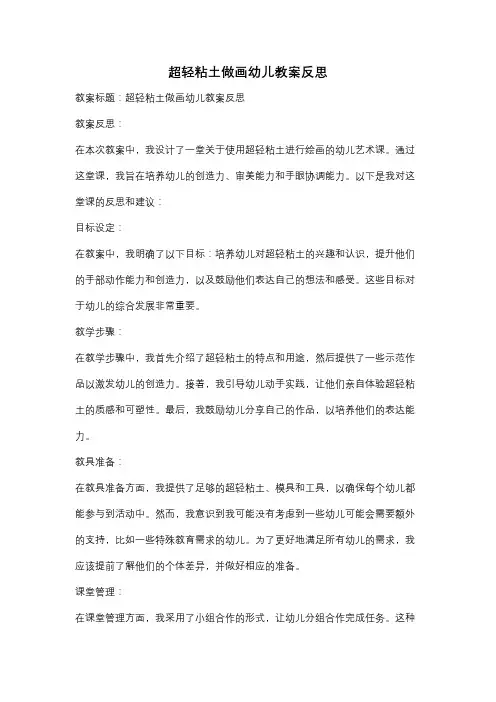 超轻粘土做画幼儿教案反思

教案标题：超轻粘土做画幼儿教案反思

教案反思：

在本次教案中，我设计了一堂关于使用超轻粘土进行绘画的幼儿艺术课。通过这堂课，我旨在培养幼儿的创造力、审美能力和手眼协调能力。以下是我对这堂课的反思和建议：

目标设定：

在教案中，我明确了以下目标：培养幼儿对超轻粘土的兴趣和认识，提升他们的手部动作能力和创造力，以及鼓励他们表达自己的想法和感受。这些目标对于幼儿的综合发展非常重要。

教学步骤：

在教学步骤中，我首先介绍了超轻粘土的特点和用途，然后提供了一些示范作品以激发幼儿的创造力。接着，我引导幼儿动手实践，让他们亲自体验超轻粘土的质感和可塑性。最后，我鼓励幼儿分享自己的作品，以培养他们的表达能力。

教具准备：

在教具准备方面，我提供了足够的超轻粘土、模具和工具，以确保每个幼儿都能参与到活动中。然而，我意识到我可能没有考虑到一些幼儿可能会需要额外的支持，比如一些特殊教育需求的幼儿。为了更好地满足所有幼儿的需求，我应该提前了解他们的个体差异，并做好相应的准备。

课堂管理：

在课堂管理方面，我采用了小组合作的形式，让幼儿分组合作完成任务。这种